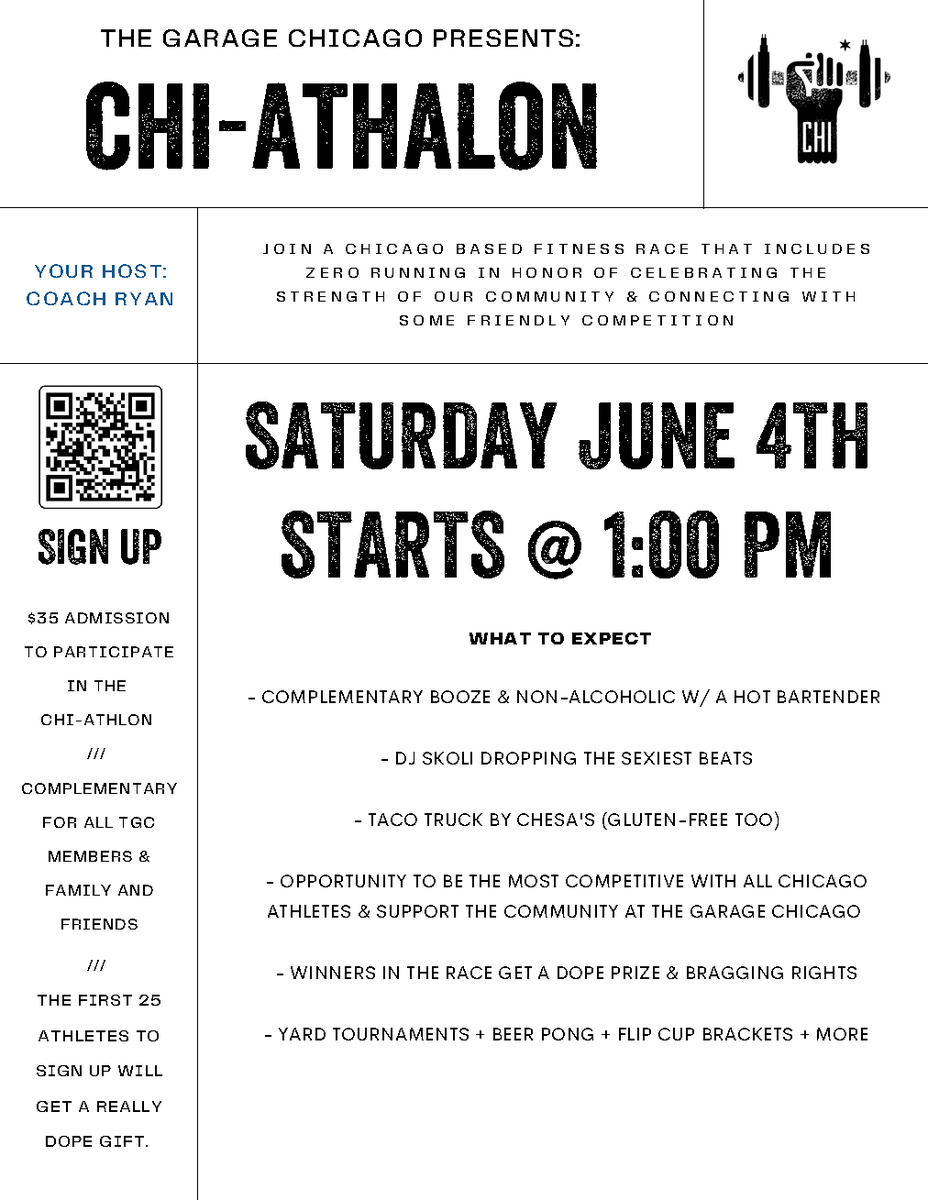 THE GARAGE CHICAGO PRESENTS:

CHI-ATHALON

CHI

YOUR HOST: COACH RYAN

JOIN A CHICAGO BASED FITNESS RACE THAT INCLUDES ZERO RUNNING IN HONOR OF CELEBRATING THE STRENGTH OF OUR COMMUNITY & CONNECTING WITH SOME FRIENDLY COMPETITION

SIGN UP

$35 ADMISSION TO PARTICIPATE IN THE CHI-ATHLON

///

COMPLEMENTARY FOR ALL TGC MEMBERS & FAMILY AND FRIENDS

///

THE FIRST 25 ATHLETES TO SIGN UP WILL GET A REALLY DOPE GIFT.

SATURDAY JUNE 4TH
STARTS @ 1:00 PM

WHAT TO EXPECT

- COMPLEMENTARY BOOZE & NON-ALCOHOLIC W/ A HOT BARTENDER

- DJ SKOLI DROPPING THE SEXIEST BEATS

- TACO TRUCK BY CHESA'S (GLUTEN-FREE TOO)

- OPPORTUNITY TO BE THE MOST COMPETITIVE WITH ALL CHICAGO ATHLETES & SUPPORT THE COMMUNITY AT THE GARAGE CHICAGO

- WINNERS IN THE RACE GET A DOPE PRIZE & BRAGGING RIGHTS

- YARD TOURNAMENTS + BEER PONG + FLIP CUP BRACKETS + MORE